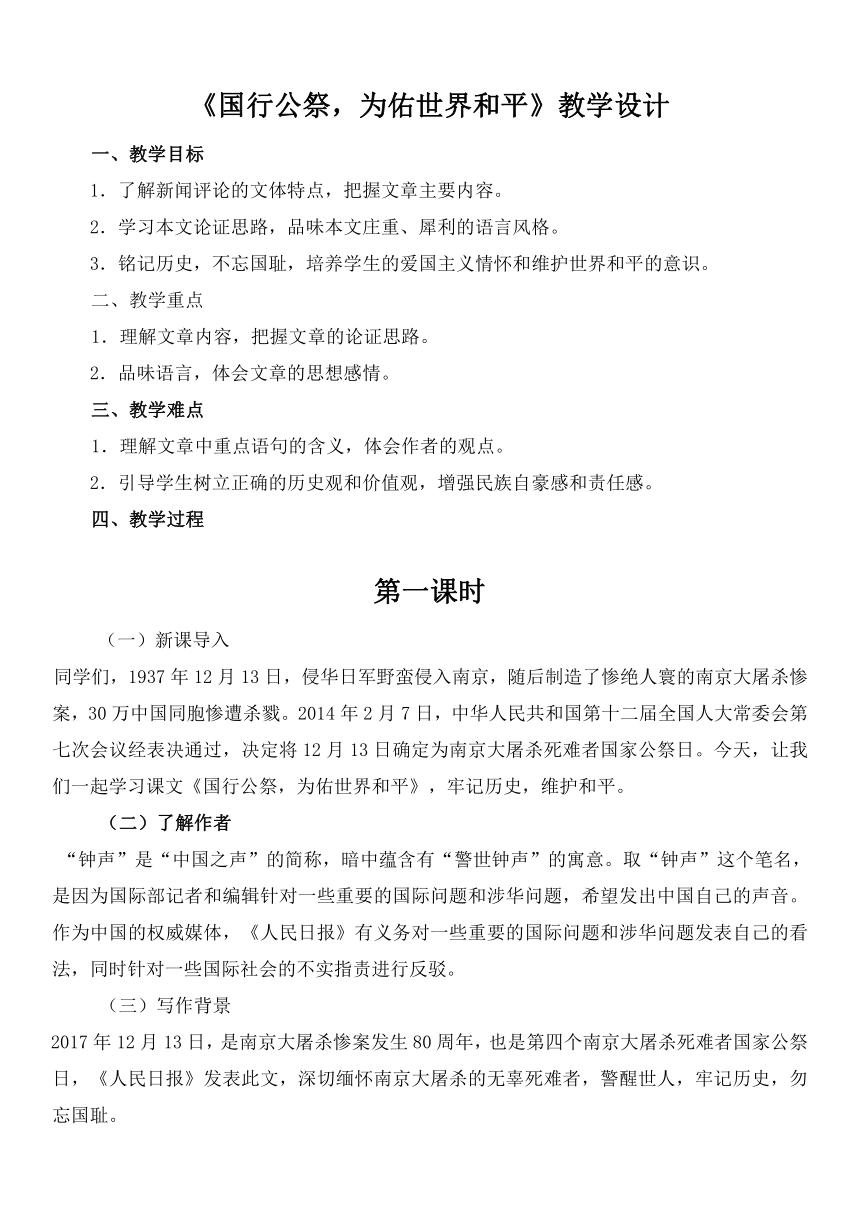 《国行公祭，为佑世界和平》教学设计

一、教学目标

1．了解新闻评论的文体特点，把握文章主要内容。

2．学习本文论证思路，品味本文庄重、犀利的语言风格。

3．铭记历史，不忘国耻，培养学生的爱国主义情怀和维护世界和平的意识。

二、教学重点

1．理解文章内容，把握文章的论证思路。

2．品味语言，体会文章的思想感情。

三、教学难点

1．理解文章中重点语句的含义，体会作者的观点。

2．引导学生树立正确的历史观和价值观，增强民族自豪感和责任感。

四、教学过程

第一课时

（一）新课导入

同学们，1937 年 12 月 13 日，侵华日军野蛮侵入南京，随后制造了惨绝人寰的南京大屠杀惨案，30 万中国同胞惨遭杀戮。2014 年 2 月 7 日，中华人民共和国第十二届全国人大常委会第七次会议经表决通过，决定将 12 月 13 日确定为南京大屠杀死难者国家公祭日。今天，让我们一起学习课文《国行公祭，为佑世界和平》，牢记历史，维护和平。

（二）了解作者

“钟声”是“中国之声”的简称，暗中蕴含有“警世钟声”的寓意。取“钟声”这个笔名，是因为国际部记者和编辑针对一些重要的国际问题和涉华问题，希望发出中国自己的声音。作为中国的权威媒体，《人民日报》有义务对一些重要的国际问题和涉华问题发表自己的看法，同时针对一些国际社会的不实指责进行反驳。

（三）写作背景

2017 年 12 月 13 日，是南京大屠杀惨案发生 80 周年，也是第四个南京大屠杀死难者国家公祭日，《人民日报》发表此文，深切缅怀南京大屠杀的无辜死难者，警醒世人，牢记历史，勿忘国耻。